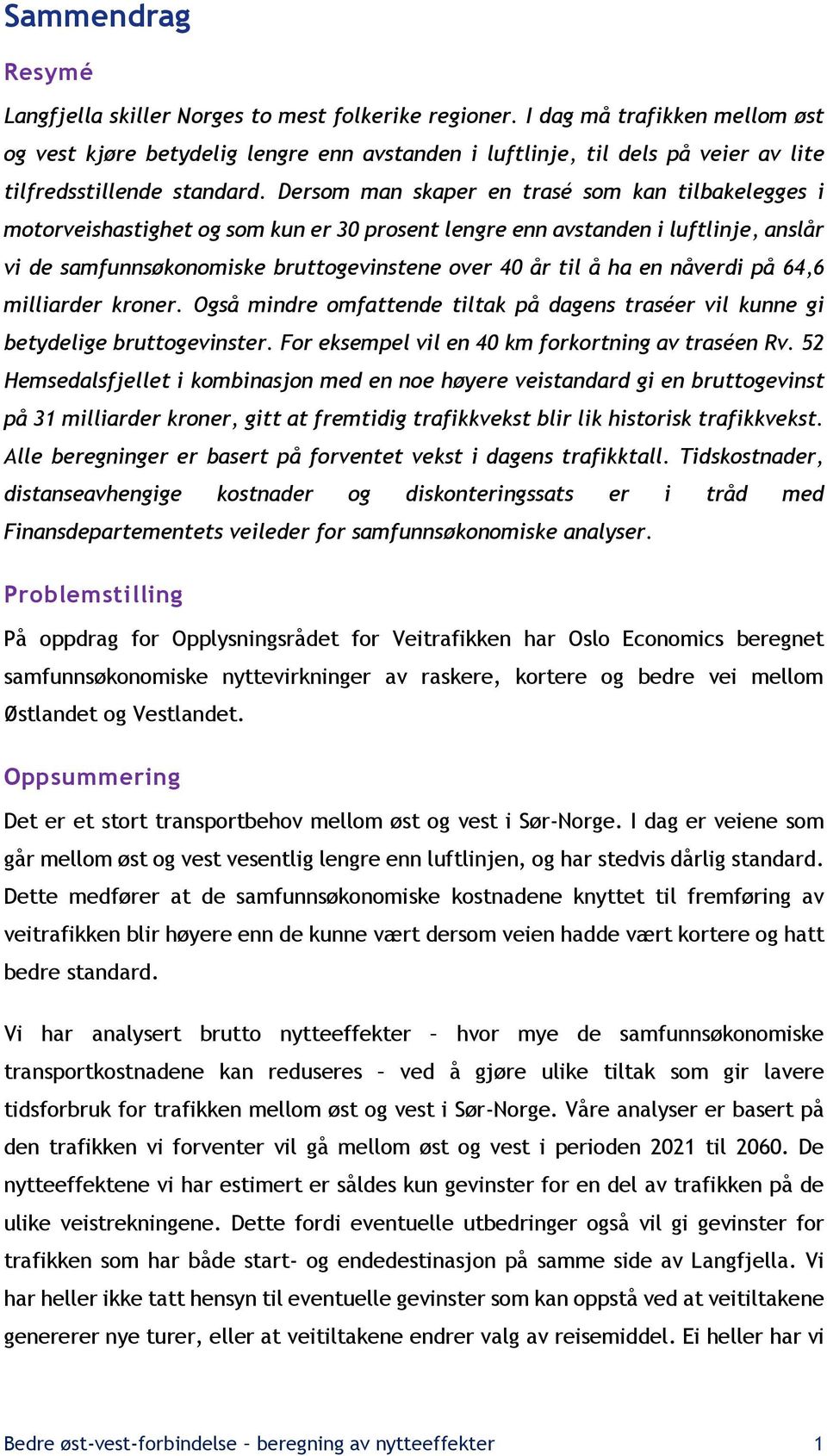 Sammendrag

Resymé

Langfjella skiller Norges to mest folkerike regioner. I dag må trafikken mellom øst og vest kjøre betydelig lengre enn avstanden i luftlinje, til dels på veier av lite tilfredsstillende standard. Dersom man skaper en trasé som kan tilbakelegges i motorveishastighet og som kun er 30 prosent lengre enn avstanden i luftlinje, anslår vi de samfunnsøkonomiske bruttogevinstene over 40 år til å ha en nåverdi på 64,6 milliarder kroner. Også mindre omfattende tiltak på dagens traséer vil kunne gi betydelige bruttogevinster. For eksempel vil en 40 km forkortning av traséen Rv. 52 Hemsedalsfjellet i kombinasjon med en noe høyere veistandard gi en bruttogevinst på 31 milliarder kroner, gitt at fremtidig trafikkvekst blir lik historisk trafikkvekst. Alle beregninger er basert på forventet vekst i dagens trafikktall. Tidskostnader, distanseavhengige kostnader og diskonteringssats er i tråd med Finansdepartementets veileder for samfunnsøkonomiske analyser.

Problemstilling

På oppdrag for Opplysningsrådet for Veitrafikken har Oslo Economics beregnet samfunnsøkonomiske nyttevirkninger av raskere, kortere og bedre vei mellom Østlandet og Vestlandet.

Oppsummering

Det er et stort transportbehov mellom øst og vest i Sør-Norge. I dag er veiene som går mellom øst og vest vesentlig lengre enn luftlinjen, og har stedvis dårlig standard. Dette medfører at de samfunnsøkonomiske kostnadene knyttet til fremføring av veitrafikken blir høyere enn de kunne vært dersom veien hadde vært kortere og hatt bedre standard.

Vi har analysert brutto nytteeffekter – hvor mye de samfunnsøkonomiske transportkostnadene kan reduseres – ved å gjøre ulike tiltak som gir lavere tidsforbruk for trafikken mellom øst og vest i Sør-Norge. Våre analyser er basert på den trafikken vi forventer vil gå mellom øst og vest i perioden 2021 til 2060. De nytteeffektene vi har estimert er såldes kun gevinster for en del av trafikken på de ulike veistrekningene. Dette fordi eventuelle utbedringer også vil gi gevinster for trafikken som har både start- og endedestinasjon på samme side av Langfjella. Vi har heller ikke tatt hensyn til eventuelle gevinster som kan oppstå ved at veitiltakene genererer nye turer, eller at veitiltakene endrer valg av reisemiddel. Ei heller har vi

Bedre øst-vest-forbindelse – beregning av nytteeffekter 1